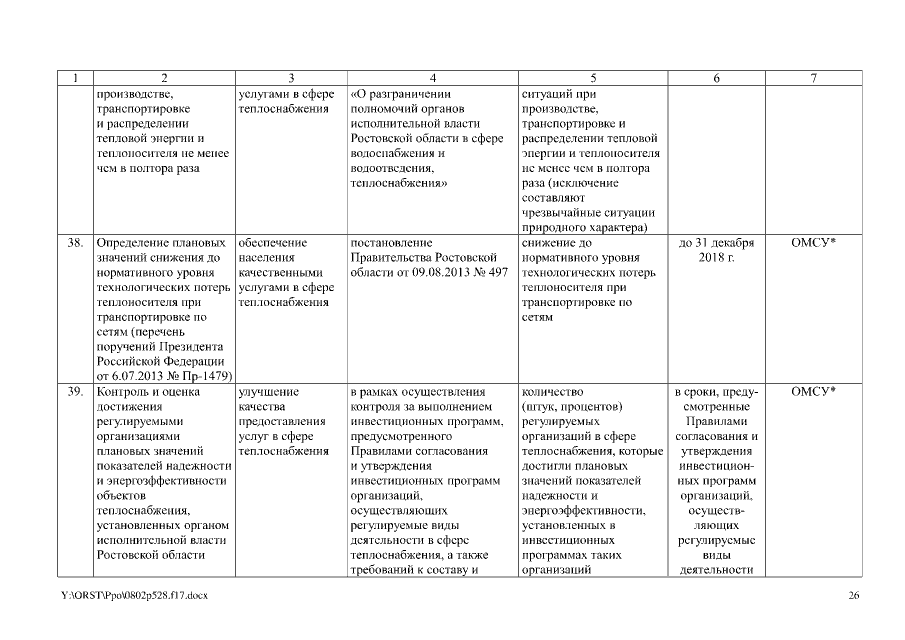 | 1 | 2 | 3 | 4 | 5 | 6 | 7 |
|---|---|---|---|---|---|---|
| | производстве, транспортировке и распределении тепловой энергии и теплоносителя не менее чем в полтора раза | услугами в сфере теплоснабжения | «О разграничении полномочий органов исполнительной власти Ростовской области в сфере водоснабжения и водоотведения, теплоснабжения» | ситуаций при производстве, транспортировке и распределении тепловой энергии и теплоносителя не менее чем в полтора раза (исключение составляют чрезвычайные ситуации природного характера) | | |
| 38. | Определение плановых значений снижения до нормативного уровня технологических потерь теплоносителя при транспортировке по сетям (перечень поручений Президента Российской Федерации от 6.07.2013 № Пр-1479) | обеспечение населения качественными услугами в сфере теплоснабжения | постановление Правительства Ростовской области от 09.08.2013 № 497 | снижение до нормативного уровня технологических потерь теплоносителя при транспортировке по сетям | до 31 декабря 2018 г. | ОМСУ* |
| 39. | Контроль и оценка достижения регулируемыми организациями плановых значений показателей надежности и энергоэффективности объектов теплоснабжения, установленных органом исполнительной власти Ростовской области | улучшение качества предоставления услуг в сфере теплоснабжения | в рамках осуществления контроля за выполнением инвестиционных программ, предусмотренного Правилами согласования и утверждения инвестиционных программ организаций, осуществляющих регулируемые виды деятельности в сфере теплоснабжения, а также требований к составу и | количество (штук, процентов) регулируемых организаций в сфере теплоснабжения, которые достигли плановых значений показателей надежности и энергоэффективности, установленных в инвестиционных программах таких организаций | в сроки, предусмотренные Правилами согласования и утверждения инвестиционных программ организаций, осуществляющих регулируемые виды деятельности | ОМСУ* |

Y:\ORST\Ppo\0802p528.f17.docx 26